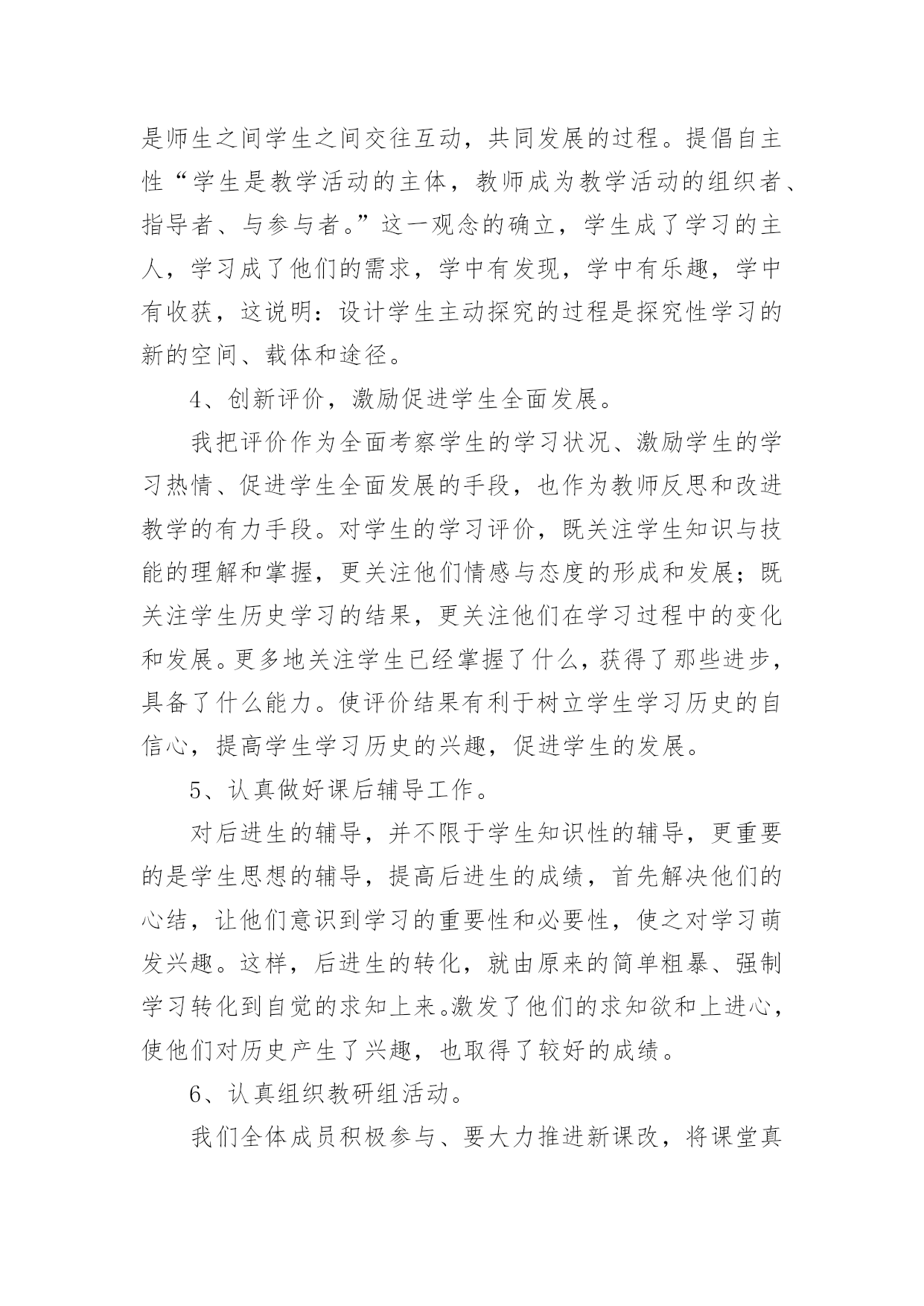 是师生之间学生之间交往互动，共同发展的过程。提倡自主性“学生是教学活动的主体，教师成为教学活动的组织者、指导者、与参与者。”这一观念的确立，学生成了学习的主人，学习成了他们的需求，学中有发现，学中有乐趣，学中有收获，这说明：设计学生主动探究的过程是探究性学习的新的空间、载体和途径。

4、创新评价，激励促进学生全面发展。

我把评价作为全面考察学生的学习状况、激励学生的学习热情、促进学生全面发展的手段，也作为教师反思和改进教学的有力手段。对学生的学习评价，既关注学生知识与技能的理解和掌握，更关注他们情感与态度的形成和发展；既关注学生历史学习的结果，更关注他们在学习过程中的变化和发展。更多地关注学生已经掌握了什么，获得了那些进步，具备了什么能力。使评价结果有利于树立学生学习历史的自信心，提高学生学习历史的兴趣，促进学生的发展。

5、认真做好课后辅导工作。

对后进生的辅导，并不限于学生知识性的辅导，更重要的是学生思想的辅导，提高后进生的成绩，首先解决他们的心结，让他们意识到学习的重要性和必要性，使之对学习萌发兴趣。这样，后进生的转化，就由原来的简单粗暴、强制学习转化到自觉的求知上来。激发了他们的求知欲和上进心，使他们对历史产生了兴趣，也取得了较好的成绩。

6、认真组织教研组活动。

我们全体成员积极参与、要大力推进新课改，将课堂真